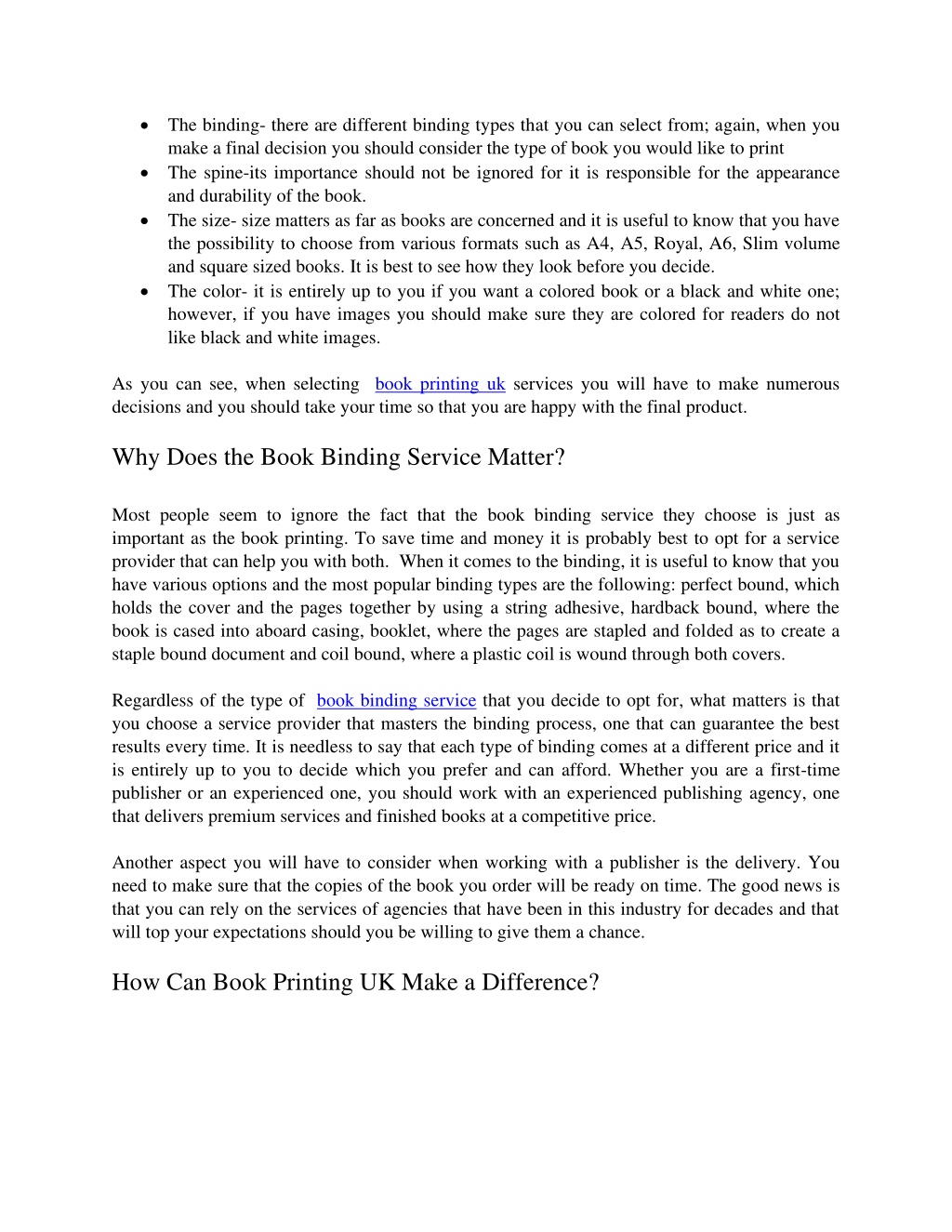 • The binding- there are different binding types that you can select from; again, when you make a final decision you should consider the type of book you would like to print
• The spine-its importance should not be ignored for it is responsible for the appearance and durability of the book.
• The size- size matters as far as books are concerned and it is useful to know that you have the possibility to choose from various formats such as A4, A5, Royal, A6, Slim volume and square sized books. It is best to see how they look before you decide.
• The color- it is entirely up to you if you want a colored book or a black and white one; however, if you have images you should make sure they are colored for readers do not like black and white images.

As you can see, when selecting book printing uk services you will have to make numerous decisions and you should take your time so that you are happy with the final product.

Why Does the Book Binding Service Matter?

Most people seem to ignore the fact that the book binding service they choose is just as important as the book printing. To save time and money it is probably best to opt for a service provider that can help you with both. When it comes to the binding, it is useful to know that you have various options and the most popular binding types are the following: perfect bound, which holds the cover and the pages together by using a string adhesive, hardback bound, where the book is cased into aboard casing, booklet, where the pages are stapled and folded as to create a staple bound document and coil bound, where a plastic coil is wound through both covers.

Regardless of the type of book binding service that you decide to opt for, what matters is that you choose a service provider that masters the binding process, one that can guarantee the best results every time. It is needless to say that each type of binding comes at a different price and it is entirely up to you to decide which you prefer and can afford. Whether you are a first-time publisher or an experienced one, you should work with an experienced publishing agency, one that delivers premium services and finished books at a competitive price.

Another aspect you will have to consider when working with a publisher is the delivery. You need to make sure that the copies of the book you order will be ready on time. The good news is that you can rely on the services of agencies that have been in this industry for decades and that will top your expectations should you be willing to give them a chance.

How Can Book Printing UK Make a Difference?